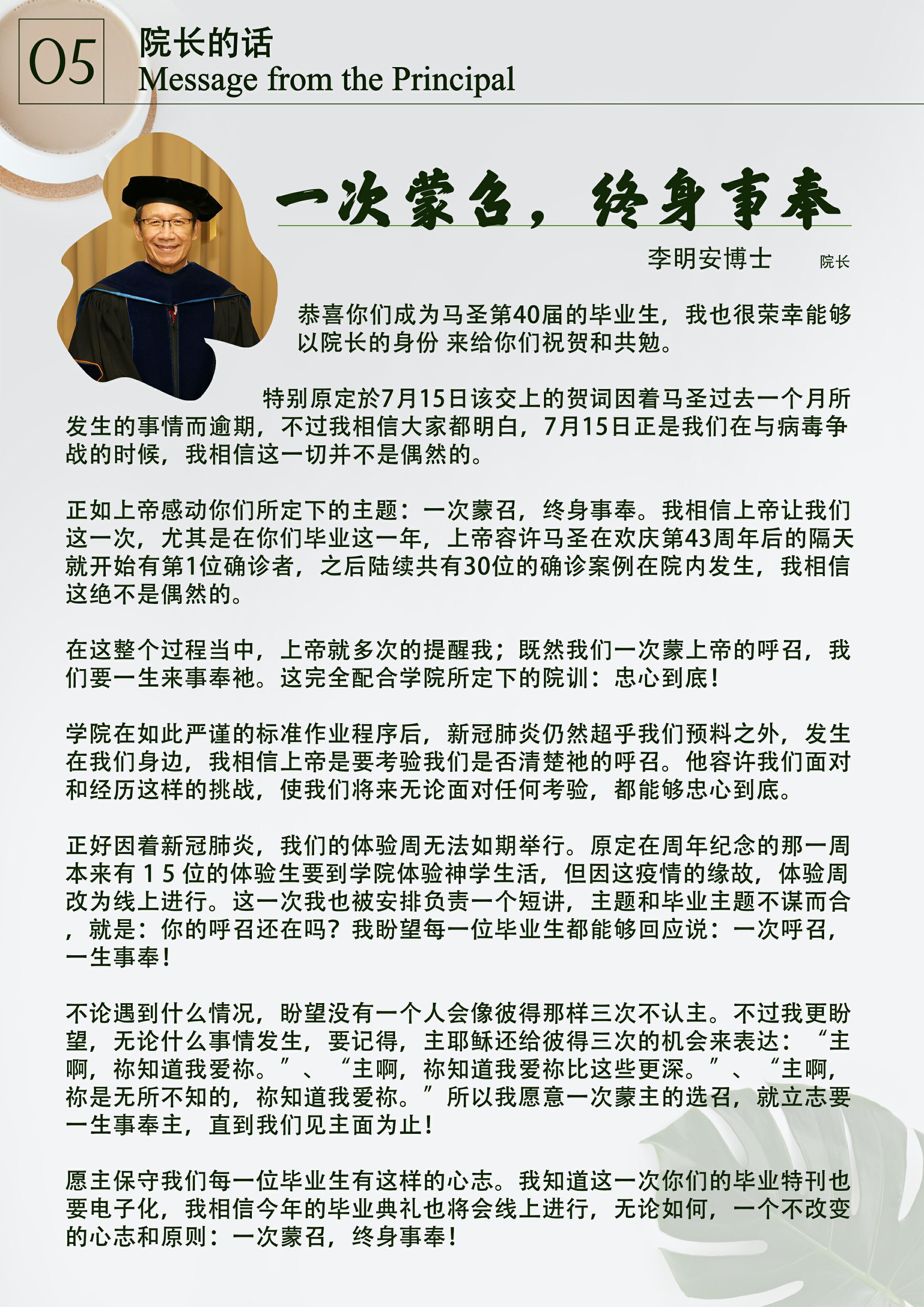 05

院长的话
Message from the Principal

一次蒙召，终身事奉

李明安博士 院长

恭喜你们成为马圣第40届的毕业生，我也很荣幸能够以院长的身份 来给你们祝贺和共勉。

特别原定於7月15日该交上的贺词因着马圣过去一个月所发生的事情而逾期，不过我相信大家都明白，7月15日正是我们在与病毒争战的时候，我相信这一切并不是偶然的。

正如上帝感动你们所定下的主题：一次蒙召，终身事奉。我相信上帝让我们这一次，尤其是在你们毕业这一年，上帝容许马圣在欢庆第43周年后的隔天就开始有第1位确诊者，之后陆续共有30位的确诊案例在院内发生，我相信这绝不是偶然的。

在这整个过程当中，上帝就多次的提醒我；既然我们一次蒙上帝的呼召，我们要一生来事奉祂。这完全配合学院所定下的院训：忠心到底！

学院在如此严谨的标准作业程序后，新冠肺炎仍然超乎我们预料之外，发生在我们身边，我相信上帝是要考验我们是否清楚祂的呼召。他容许我们面对和经历这样的挑战，使我们将来无论面对任何考验，都能够忠心到底。

正好因着新冠肺炎，我们的体验周无法如期举行。原定在周年纪念的那一周本来有15位的体验生要到学院体验神学生活，但因这疫情的缘故，体验周改为线上进行。这一次我也被安排负责一个短讲，主题和毕业主题不谋而合，就是：你的呼召还在吗？我盼望每一位毕业生都能够回应说：一次呼召，一生事奉！

不论遇到什么情况，盼望没有一个人会像彼得那样三次不认主。不过我更盼望，无论什么事情发生，要记得，主耶稣还给彼得三次的机会来表达：“主啊，祢知道我爱祢。”、“主啊，祢知道我爱祢比这些更深。”、“主啊，祢是无所不知的，祢知道我爱祢。”所以我愿意一次蒙主的选召，就立志要一生事奉主，直到我们见主面为止！

愿主保守我们每一位毕业生有这样的心志。我知道这一次你们的毕业特刊也要电子化，我相信今年的毕业典礼也将会线上进行，无论如何，一个不改变的心志和原则：一次蒙召，终身事奉！